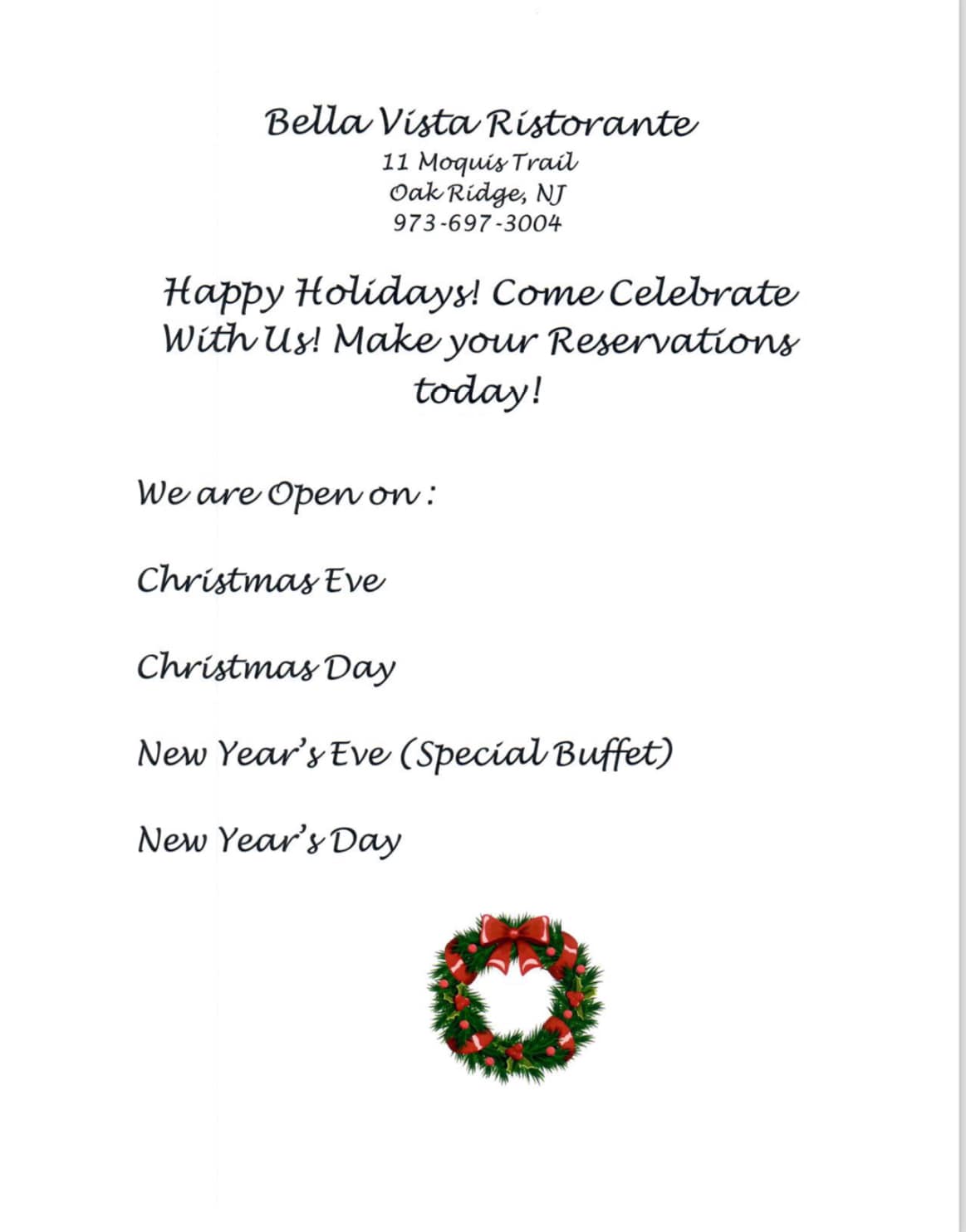 Bella Vista Ristorante
11 Moquis Trail
Oak Ridge, NJ
973-697-3004

Happy Holidays! Come Celebrate With Us! Make your Reservations today!

We are Open on :

Christmas Eve

Christmas Day

New Year's Eve (Special Buffet)

New Year's Day